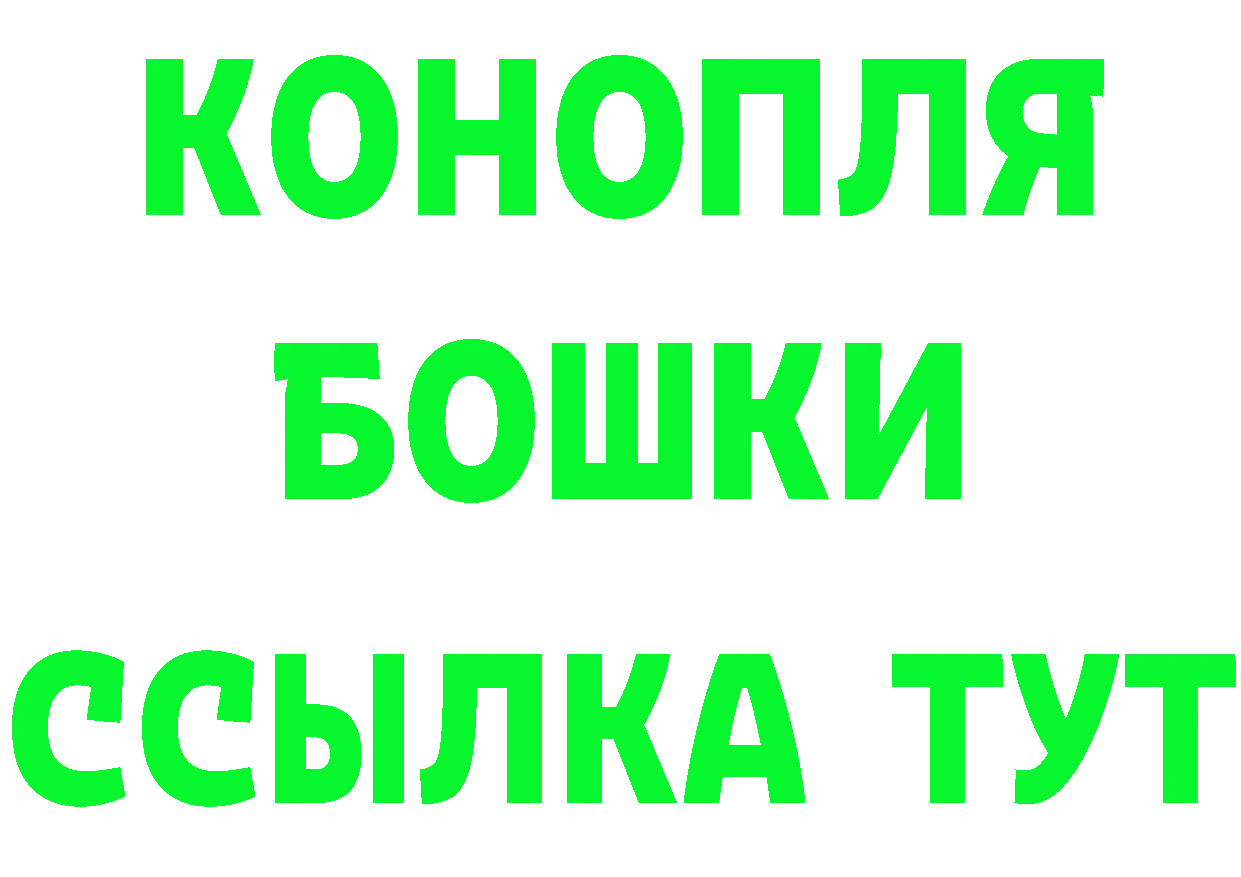 КОНОПЛЯ
БОШКИ
ССЫЛКА ТУТ